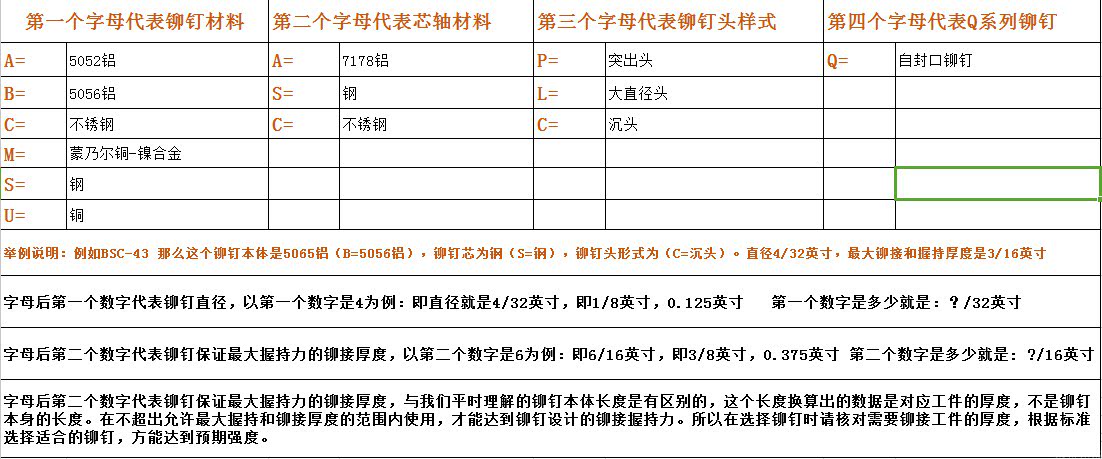 | 第一个字母代表铆钉材料 | | 第二个字母代表芯轴材料 | | 第三个字母代表铆钉头样式 | | 第四个字母代表Q系列铆钉 | |
|---|---|---|---|---|---|---|---|
| A= | 5052铝 | A= | 7178铝 | P= | 突出头 | Q= | 自封口铆钉 |
| B= | 5056铝 | S= | 钢 | L= | 大直径头 | | |
| C= | 不锈钢 | C= | 不锈钢 | C= | 沉头 | | |
| M= | 蒙乃尔铜-镍合金 | | | | | | |
| S= | 钢 | | | | | | |
| U= | 铜 | | | | | | |

举例说明：例如BSC-43 那么这个铆钉本体是5065铝（B=5056铝），铆钉芯为钢（S=钢），铆钉头形式为（C=沉头）。直径4/32英寸，最大铆接和握持厚度是3/16英寸

字母后第一个数字代表铆钉直径，以第一个数字是4为例：即直径就是4/32英寸，即1/8英寸，0.125英寸　　第一个数字是多少就是：？/32英寸

字母后第二个数字代表铆钉保证最大握持力的铆接厚度，以第二个数字是6为例：即6/16英寸，即3/8英寸，0.375英寸　第二个数字是多少就是：?/16英寸

字母后第二个数字代表铆钉保证最大握持力的铆接厚度，与我们平时理解的铆钉本体长度是有区别的，这个长度换算出的数据是对应工件的厚度，不是铆钉本身的长度。在不超出允许最大握持和铆接厚度的范围内使用，才能达到铆钉设计的铆接握持力。所以在选择铆钉时请核对需要铆接工件的厚度，根据标准选择适合的铆钉，方能达到预期强度。